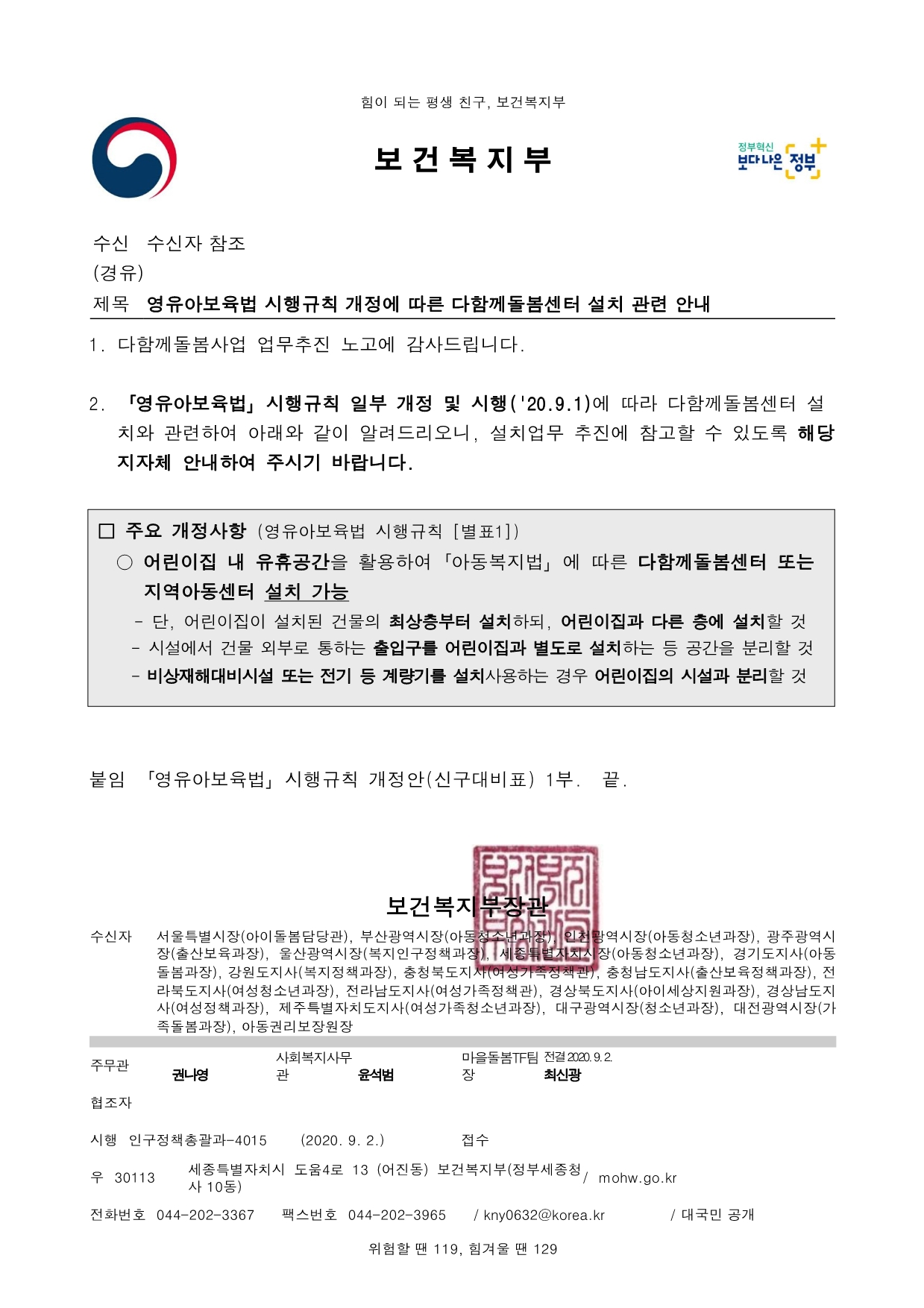 힘이 되는 평생 친구, 보건복지부

보건복지부

정부혁신 보다나은 정부

수신 수신자 참조
(경유)
제목 영유아보육법 시행규칙 개정에 따른 다함께돌봄센터 설치 관련 안내

1. 다함께돌봄사업 업무추진 노고에 감사드립니다.

2. 「영유아보육법」 시행규칙 일부 개정 및 시행('20.9.1)에 따라 다함께돌봄센터 설치와 관련하여 아래와 같이 알려드리오니, 설치업무 추진에 참고할 수 있도록 해당 지자체 안내하여 주시기 바랍니다.

□ 주요 개정사항 (영유아보육법 시행규칙 [별표1])
○ 어린이집 내 유휴공간을 활용하여 「아동복지법」 에 따른 다함께돌봄센터 또는 지역아동센터 설치 가능
- 단, 어린이집이 설치된 건물의 최상층부터 설치하되, 어린이집과 다른 층에 설치할 것
- 시설에서 건물 외부로 통하는 출입구를 어린이집과 별도로 설치하는 등 공간을 분리할 것
- 비상재해대비시설 또는 전기 등 계량기를 설치사용하는 경우 어린이집의 시설과 분리할 것

붙임 「영유아보육법」 시행규칙 개정안(신구대비표) 1부. 끝.

보건복지부장관

수신자 서울특별시장(아이돌봄담당관), 부산광역시장(아동청소년과장), 인천광역시장(아동청소년과장), 광주광역시장(출산보육과장), 울산광역시장(복지인구정책과장), 세종특별자치시장(아동청소년과장), 경기도지사(아동돌봄과장), 강원도지사(복지정책과장), 충청북도지사(여성가족정책관), 충청남도지사(출산보육정책과장), 전라북도지사(여성청소년과장), 전라남도지사(여성가족정책관), 경상북도지사(아이세상지원과장), 경상남도지사(여성정책과장), 제주특별자치도지사(여성가족청소년과장), 대구광역시장(청소년과장), 대전광역시장(가족돌봄과장), 아동권리보장원장

주무관 권나영 사회복지사무관 윤석범 마을돌봄TF팀장 전결 2020. 9. 2. 최신광
협조자
시행 인구정책총괄과-4015 (2020. 9. 2.) 접수
우 30113 세종특별자치시 도움4로 13 (어진동) 보건복지부(정부세종청사 10동) / mohw.go.kr
전화번호 044-202-3367 팩스번호 044-202-3965 / kny0632@korea.kr / 대국민 공개

위험할 땐 119, 힘겨울 땐 129